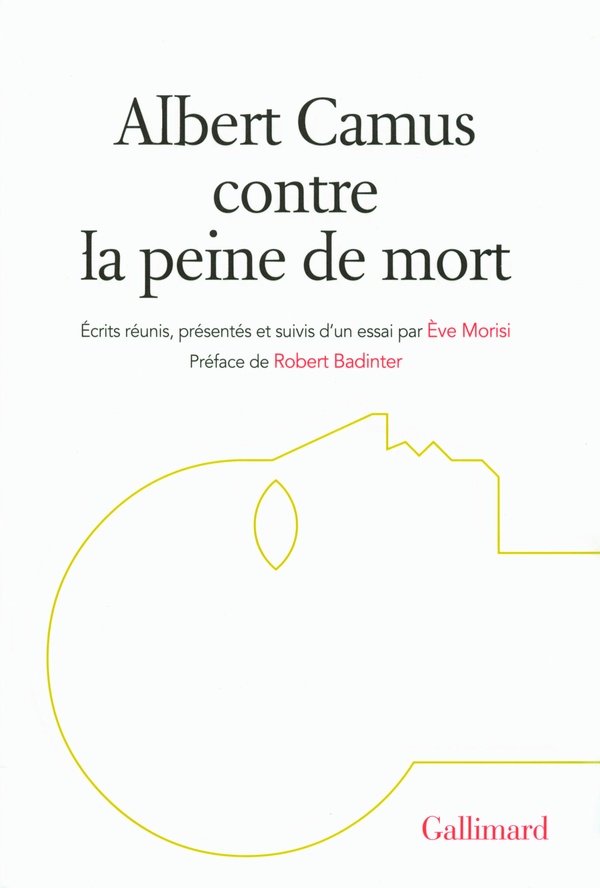 Albert Camus
contre
la peine de mort

Écrits réunis, présentés et suivis d'un essai par Ève Morisi
Préface de Robert Badinter

Gallimard